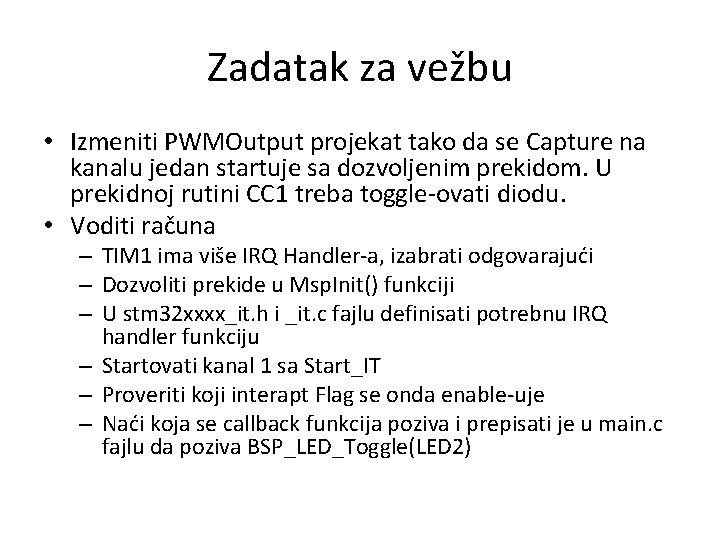 Zadatak za vežbu

• Izmeniti PWMOutput projekat tako da se Capture na kanalu jedan startuje sa dozvoljenim prekidom. U prekidnoj rutini CC1 treba toggle-ovati diodu.
• Voditi računa
– TIM1 ima više IRQ Handler-a, izabrati odgovarajući
– Dozvoliti prekide u MspInit() funkciji
– U stm32xxxx_it.h i _it.c fajlu definisati potrebnu IRQ handler funkciju
– Startovati kanal 1 sa Start_IT
– Proveriti koji interapt Flag se onda enable-uje
– Naći koja se callback funkcija poziva i prepisati je u main.c fajlu da poziva BSP_LED_Toggle(LED2)